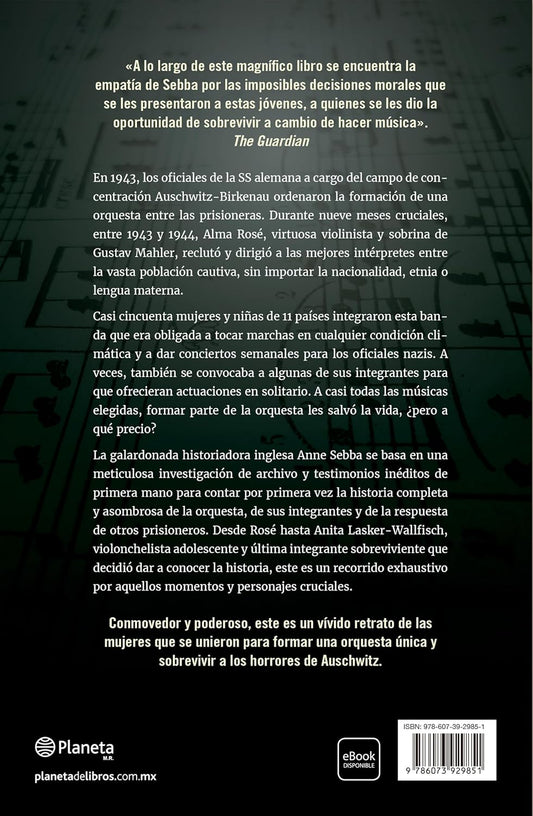 «A lo largo de este magnífico libro se encuentra la empatía de Sebba por las imposibles decisiones morales que se les presentaron a estas jóvenes, a quienes se les dio la oportunidad de sobrevivir a cambio de hacer música».
The Guardian

En 1943, los oficiales de la SS alemana a cargo del campo de concentración Auschwitz-Birkenau ordenaron la formación de una orquesta entre las prisioneras. Durante nueve meses cruciales, entre 1943 y 1944, Alma Rosé, virtuosa violinista y sobrina de Gustav Mahler, reclutó y dirigió a las mejores intérpretes entre la vasta población cautiva, sin importar la nacionalidad, etnia o lengua materna.

Casi cincuenta mujeres y niñas de 11 países integraron esta banda que era obligada a tocar marchas en cualquier condición climática y a dar conciertos semanales para los oficiales nazis. A veces, también se convocaba a algunas de sus integrantes para que ofrecieran actuaciones en solitario. A casi todas las músicas elegidas, formar parte de la orquesta les salvó la vida, ¿pero a qué precio?

La galardonada historiadora inglesa Anne Sebba se basa en una meticulosa investigación de archivo y testimonios inéditos de primera mano para contar por primera vez la historia completa y asombrosa de la orquesta, de sus integrantes y de la respuesta de otros prisioneros. Desde Rosé hasta Anita Lasker-Wallfisch, violonchelista adolescente y última integrante sobreviviente que decidió dar a conocer la historia, este es un recorrido exhaustivo por aquellos momentos y personajes cruciales.

Conmovedor y poderoso, este es un vívido retrato de las mujeres que se unieron para formar una orquesta única y sobrevivir a los horrores de Auschwitz.

Planeta M.R.
planetadelibros.com.mx

eBook DISPONIBLE

ISBN: 978-607-39-2985-1
9 786073 929851